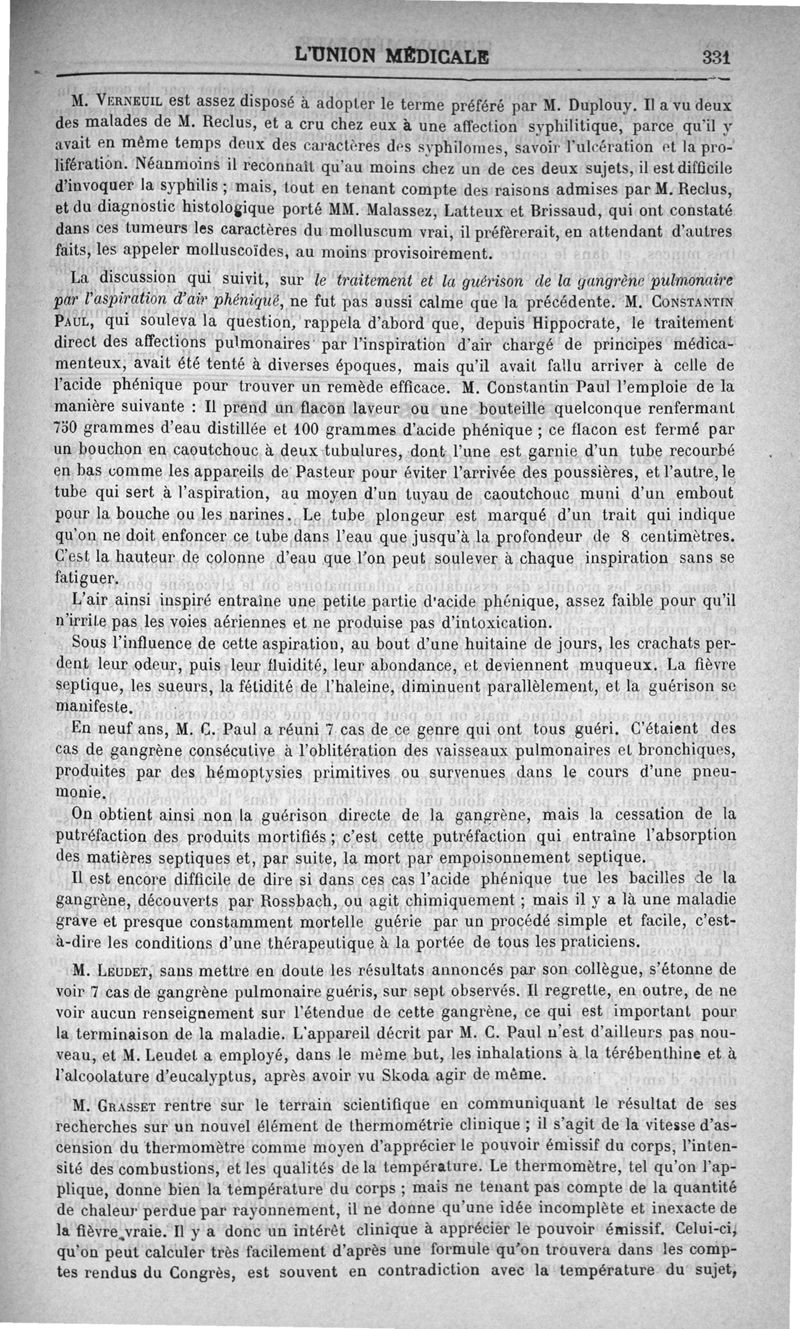 L'UNION MÉDICALE 331

M. Verneuil est assez disposé à adopter le terme préféré par M. Duplouy. Il a vu deux des malades de M. Reclus, et a cru chez eux à une affection syphilitique, parce qu'il y avait en même temps deux des caractères des syphilomes, savoir l'ulcération et la prolifération. Néanmoins il reconnaît qu'au moins chez un de ces deux sujets, il est difficile d'invoquer la syphilis ; mais, tout en tenant compte des raisons admises par M. Reclus, et du diagnostic histologique porté MM. Malassez, Latteux et Brissaud, qui ont constaté dans ces tumeurs les caractères du molluscum vrai, il préfèrerait, en attendant d'autres faits, les appeler molluscoïdes, au moins provisoirement.

La discussion qui suivit, sur le traitement et la guérison de la gangrène pulmonaire par l'aspiration d'air phéniqué, ne fut pas aussi calme que la précédente. M. Constantin Paul, qui souleva la question, rappela d'abord que, depuis Hippocrate, le traitement direct des affections pulmonaires par l'inspiration d'air chargé de principes médicamenteux, avait été tenté à diverses époques, mais qu'il avait fallu arriver à celle de l'acide phénique pour trouver un remède efficace. M. Constantin Paul l'emploie de la manière suivante : Il prend un flacon laveur ou une bouteille quelconque renfermant 750 grammes d'eau distillée et 100 grammes d'acide phénique ; ce flacon est fermé par un bouchon en caoutchouc à deux tubulures, dont l'une est garnie d'un tube recourbé en bas comme les appareils de Pasteur pour éviter l'arrivée des poussières, et l'autre, le tube qui sert à l'aspiration, au moyen d'un tuyau de caoutchouc muni d'un embout pour la bouche ou les narines. Le tube plongeur est marqué d'un trait qui indique qu'on ne doit enfoncer ce tube dans l'eau que jusqu'à la profondeur de 8 centimètres. C'est la hauteur de colonne d'eau que l'on peut soulever à chaque inspiration sans se fatiguer.

L'air ainsi inspiré entraîne une petite partie d'acide phénique, assez faible pour qu'il n'irrite pas les voies aériennes et ne produise pas d'intoxication.

Sous l'influence de cette aspiration, au bout d'une huitaine de jours, les crachats perdent leur odeur, puis leur fluidité, leur abondance, et deviennent muqueux. La fièvre septique, les sueurs, la fétidité de l'haleine, diminuent parallèlement, et la guérison se manifeste.

En neuf ans, M. C. Paul a réuni 7 cas de ce genre qui ont tous guéri. C'étaient des cas de gangrène consécutive à l'oblitération des vaisseaux pulmonaires et bronchiques, produites par des hémoptysies primitives ou survenues dans le cours d'une pneumonie.

On obtient ainsi non la guérison directe de la gangrène, mais la cessation de la putréfaction des produits mortifiés ; c'est cette putréfaction qui entraîne l'absorption des matières septiques et, par suite, la mort par empoisonnement septique.

Il est encore difficile de dire si dans ces cas l'acide phénique tue les bacilles de la gangrène, découverts par Rossbach, ou agit chimiquement ; mais il y a là une maladie grave et presque constamment mortelle guérie par un procédé simple et facile, c'est-à-dire les conditions d'une thérapeutique à la portée de tous les praticiens.

M. Leudet, sans mettre en doute les résultats annoncés par son collègue, s'étonne de voir 7 cas de gangrène pulmonaire guéris, sur sept observés. Il regrette, en outre, de ne voir aucun renseignement sur l'étendue de cette gangrène, ce qui est important pour la terminaison de la maladie. L'appareil décrit par M. C. Paul n'est d'ailleurs pas nouveau, et M. Leudet a employé, dans le même but, les inhalations à la térébenthine et à l'alcoolature d'eucalyptus, après avoir vu Skoda agir de même.

M. Grasset rentre sur le terrain scientifique en communiquant le résultat de ses recherches sur un nouvel élément de thermométrie clinique ; il s'agit de la vitesse d'ascension du thermomètre comme moyen d'apprécier le pouvoir émissif du corps, l'intensité des combustions, et les qualités de la température. Le thermomètre, tel qu'on l'applique, donne bien la température du corps ; mais ne tenant pas compte de la quantité de chaleur perdue par rayonnement, il ne donne qu'une idée incomplète et inexacte de la fièvre vraie. Il y a donc un intérêt clinique à apprécier le pouvoir émissif. Celui-ci, qu'on peut calculer très facilement d'après une formule qu'on trouvera dans les comptes rendus du Congrès, est souvent en contradiction avec la température du sujet,